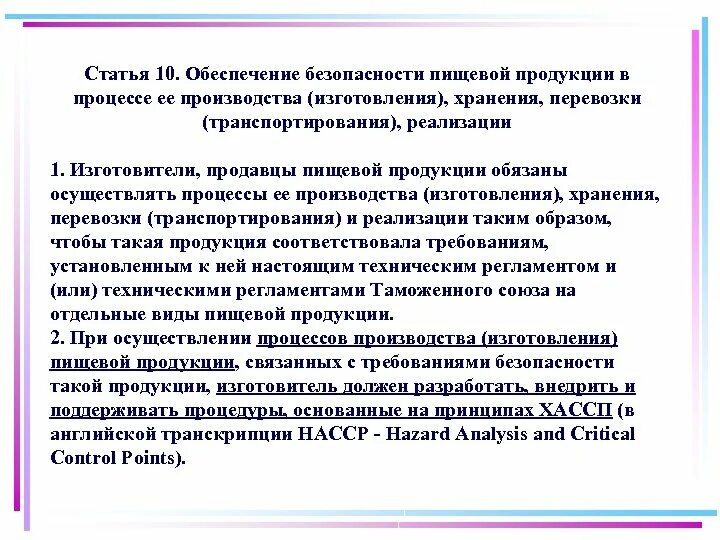 Статья 10. Обеспечение безопасности пищевой продукции в процессе ее производства (изготовления), хранения, перевозки (транспортирования), реализации

1. Изготовители, продавцы пищевой продукции обязаны осуществлять процессы ее производства (изготовления), хранения, перевозки (транспортирования) и реализации таким образом, чтобы такая продукция соответствовала требованиям, установленным к ней настоящим техническим регламентом и (или) техническими регламентами Таможенного союза на отдельные виды пищевой продукции.
2. При осуществлении процессов производства (изготовления) пищевой продукции, связанных с требованиями безопасности такой продукции, изготовитель должен разработать, внедрить и поддерживать процедуры, основанные на принципах ХАССП (в английской транскрипции HACCP - Hazard Analysis and Critical Control Points).